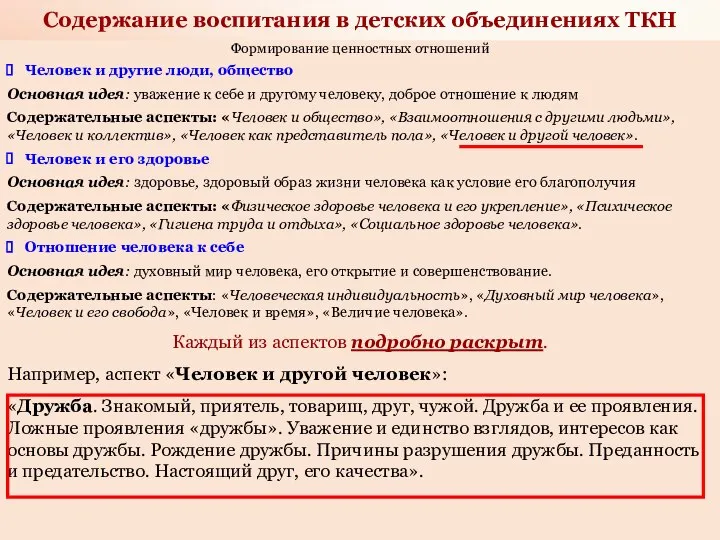 Содержание воспитания в детских объединениях ТКН

Формирование ценностных отношений

Человек и другие люди, общество

Основная идея: уважение к себе и другому человеку, доброе отношение к людям

Содержательные аспекты: «Человек и общество», «Взаимоотношения с другими людьми», «Человек и коллектив», «Человек как представитель пола», «Человек и другой человек».

Человек и его здоровье

Основная идея: здоровье, здоровый образ жизни человека как условие его благополучия

Содержательные аспекты: «Физическое здоровье человека и его укрепление», «Психическое здоровье человека», «Гигиена труда и отдыха», «Социальное здоровье человека».

Отношение человека к себе

Основная идея: духовный мир человека, его открытие и совершенствование.

Содержательные аспекты: «Человеческая индивидуальность», «Духовный мир человека», «Человек и его свобода», «Человек и время», «Величие человека».

Каждый из аспектов подробно раскрыт.

Например, аспект «Человек и другой человек»:

«Дружба. Знакомый, приятель, товарищ, друг, чужой. Дружба и ее проявления. Ложные проявления «дружбы». Уважение и единство взглядов, интересов как основы дружбы. Рождение дружбы. Причины разрушения дружбы. Преданность и предательство. Настоящий друг, его качества».